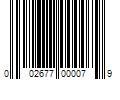 0 02677 00007 9